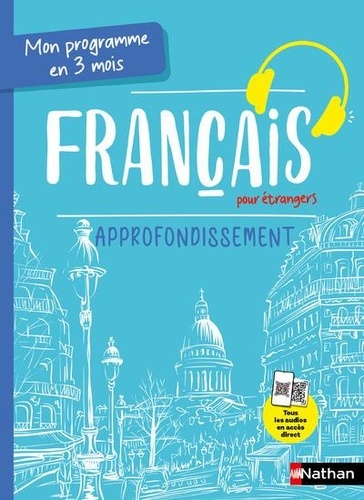 Mon programme en 3 mois

FRANÇAIS

pour étrangers

APPROFONDISSEMENT

Tous les audios en accès direct

Nathan